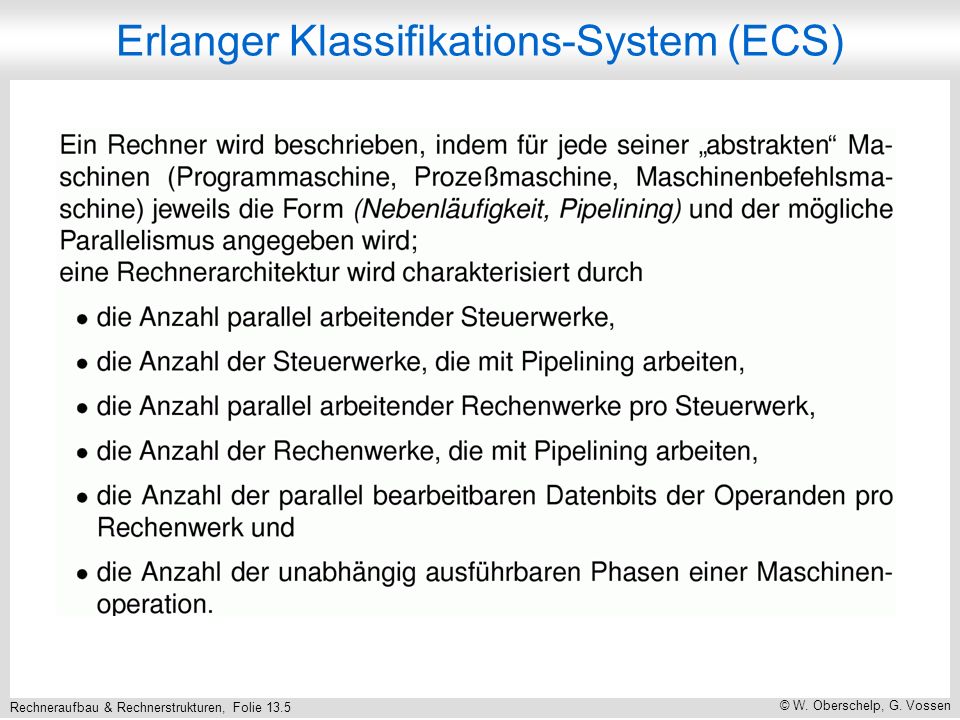 Erlanger Klassifikations-System (ECS)

Ein Rechner wird beschrieben, indem für jede seiner „abstrakten“ Maschinen (Programmaschine, Prozeßmaschine, Maschinenbefehlsmaschine) jeweils die Form (Nebenläufigkeit, Pipelining) und der mögliche Parallelismus angegeben wird;
eine Rechnerarchitektur wird charakterisiert durch

• die Anzahl parallel arbeitender Steuerwerke,
• die Anzahl der Steuerwerke, die mit Pipelining arbeiten,
• die Anzahl parallel arbeitender Rechenwerke pro Steuerwerk,
• die Anzahl der Rechenwerke, die mit Pipelining arbeiten,
• die Anzahl der parallel bearbeitbaren Datenbits der Operanden pro Rechenwerk und
• die Anzahl der unabhängig ausführbaren Phasen einer Maschinenoperation.

Rechneraufbau & Rechnerstrukturen, Folie 13.5

© W. Oberschelp, G. Vossen